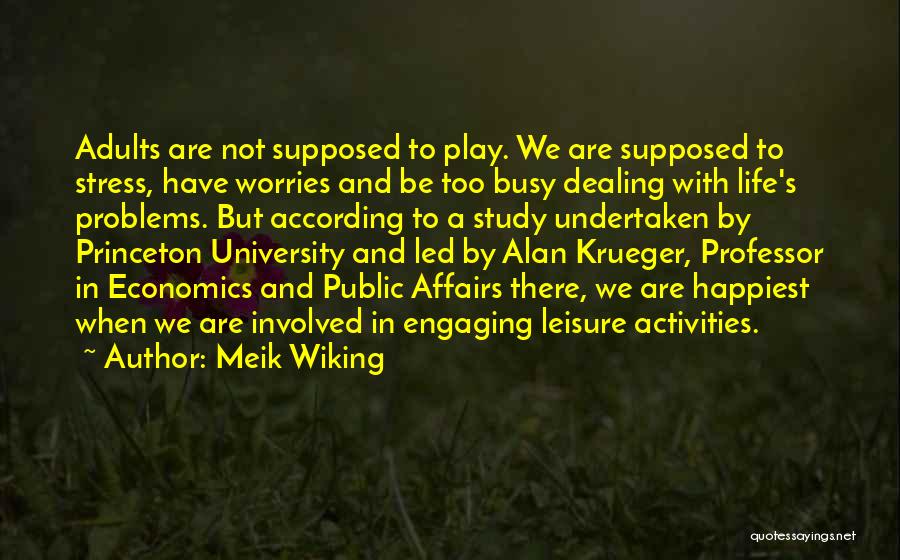 Adults are not supposed to play. We are supposed to stress, have worries and be too busy dealing with life's problems. But according to a study undertaken by Princeton University and led by Alan Krueger, Professor in Economics and Public Affairs there, we are happiest when we are involved in engaging leisure activities.
~ Author: Meik Wiking

quotessayings.net